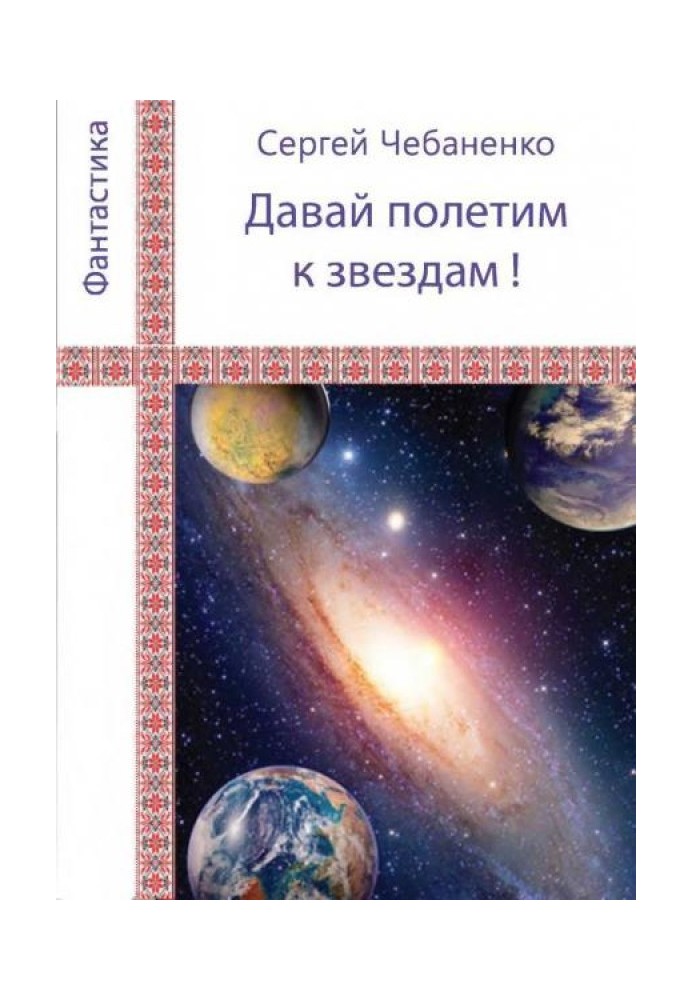 Фантастика

Сергей Чебаненко

Давай полетим к звездам !